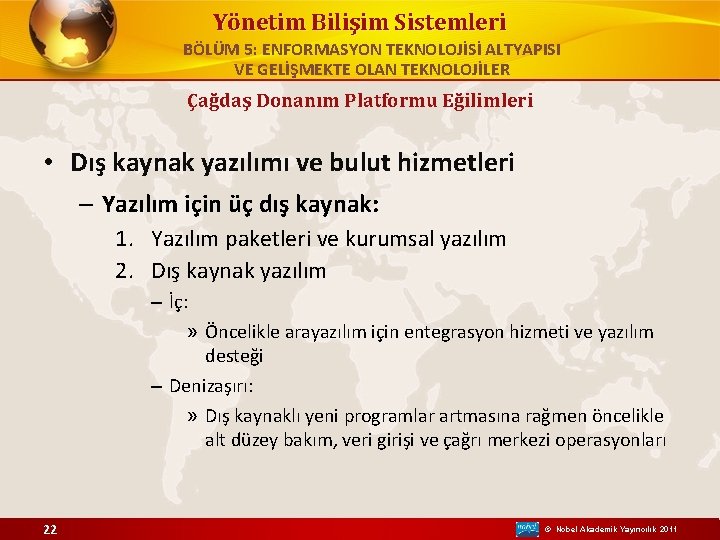 Yönetim Bilişim Sistemleri
BÖLÜM 5: ENFORMASYON TEKNOLOJİSİ ALTYAPISI VE GELİŞMEKTE OLAN TEKNOLOJİLER

Çağdaş Donanım Platformu Eğilimleri

• Dış kaynak yazılımı ve bulut hizmetleri
– Yazılım için üç dış kaynak:
1. Yazılım paketleri ve kurumsal yazılım
2. Dış kaynak yazılım
– İç:
» Öncelikle arayazılım için entegrasyon hizmeti ve yazılım desteği
– Denizaşırı:
» Dış kaynaklı yeni programlar artmasına rağmen öncelikle alt düzey bakım, veri girişi ve çağrı merkezi operasyonları

22

© Nobel Akademik Yayıncılık 2011